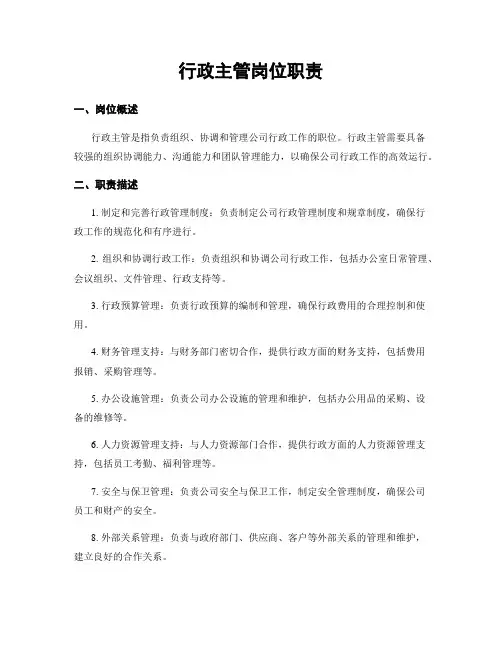 行政主管岗位职责

一、岗位概述

行政主管是指负责组织、协调和管理公司行政工作的职位。行政主管需要具备较强的组织协调能力、沟通能力和团队管理能力，以确保公司行政工作的高效运行。

二、职责描述

1. 制定和完善行政管理制度：负责制定公司行政管理制度和规章制度，确保行政工作的规范化和有序进行。

2. 组织和协调行政工作：负责组织和协调公司行政工作，包括办公室日常管理、会议组织、文件管理、行政支持等。

3. 行政预算管理：负责行政预算的编制和管理，确保行政费用的合理控制和使用。

4. 财务管理支持：与财务部门密切合作，提供行政方面的财务支持，包括费用报销、采购管理等。

5. 办公设施管理：负责公司办公设施的管理和维护，包括办公用品的采购、设备的维修等。

6. 人力资源管理支持：与人力资源部门合作，提供行政方面的人力资源管理支持，包括员工考勤、福利管理等。

7. 安全与保卫管理：负责公司安全与保卫工作，制定安全管理制度，确保公司员工和财产的安全。

8. 外部关系管理：负责与政府部门、供应商、客户等外部关系的管理和维护，建立良好的合作关系。